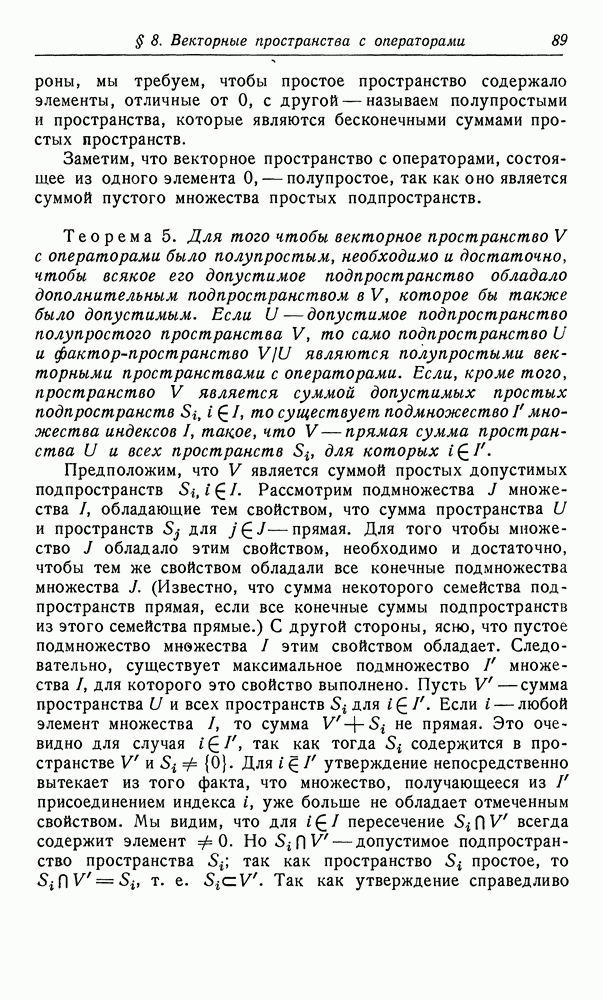 § 8. Векторные пространства с операторами 89

роны, мы требуем, чтобы простое пространство содержало элементы, отличные от 0, с другой — называем полупростыми и пространства, которые являются бесконечными суммами простых пространств.

Заметим, что векторное пространство с операторами, состоящее из одного элемента 0, — полупростое, так как оно является суммой пустого множества простых подпространств.

Теорема 5. Для того чтобы векторное пространство $V$ с операторами было полупростым, необходимо и достаточно, чтобы всякое его допустимое подпространство обладало дополнительным подпространством в $V$, которое бы также было допустимым. Если $U$ — допустимое подпространство полупростого пространства $V$, то само подпространство $U$ и фактор-пространство $V/U$ являются полупростыми векторными пространствами с операторами. Если, кроме того, пространство $V$ является суммой допустимых простых подпространств $S_i$, $i \in I$, то существует подмножество $I'$ множества индексов $I$, такое, что $V$ — прямая сумма пространства $U$ и всех пространств $S_i$, для которых $i \in I'$.

Предположим, что $V$ является суммой простых допустимых подпространств $S_i$, $i \in I$. Рассмотрим подмножества $J$ множества $I$, обладающие тем свойством, что сумма пространства $U$ и пространств $S_j$ для $j \in J$ — прямая. Для того чтобы множество $J$ обладало этим свойством, необходимо и достаточно, чтобы тем же свойством обладали все конечные подмножества множества $J$. (Известно, что сумма некоторого семейства подпространств прямая, если все конечные суммы подпространств из этого семейства прямые.) С другой стороны, ясно, что пустое подмножество множества $I$ этим свойством обладает. Следовательно, существует максимальное подмножество $I'$ множества $I$, для которого это свойство выполнено. Пусть $V'$ — сумма пространства $U$ и всех пространств $S_i$ для $i \in I'$. Если $i$ — любой элемент множества $I$, то сумма $V' + S_i$ не прямая. Это очевидно для случая $i \in I'$, так как тогда $S_i$ содержится в пространстве $V'$ и $S_i \neq \{0\}$. Для $i \notin I'$ утверждение непосредственно вытекает из того факта, что множество, получающееся из $I'$ присоединением индекса $i$, уже больше не обладает отмеченным свойством. Мы видим, что для $i \in I$ пересечение $S_i \cap V'$ всегда содержит элемент $\neq 0$. Но $S_i \cap V'$ — допустимое подпространство пространства $S_i$; так как пространство $S_i$ простое, то $S_i \cap V' = S_i$, т. е. $S_i \subset V'$. Так как утверждение справедливо